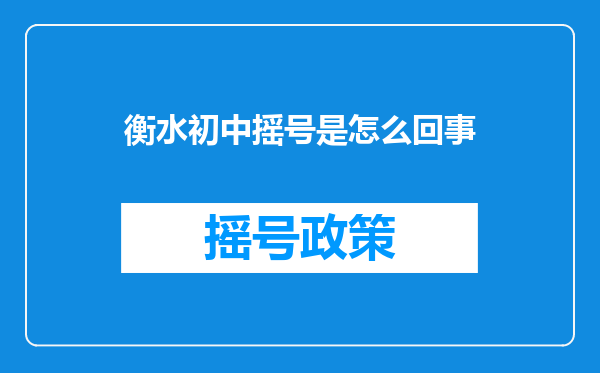 衡水初中摇号是怎么回事

摇号政策